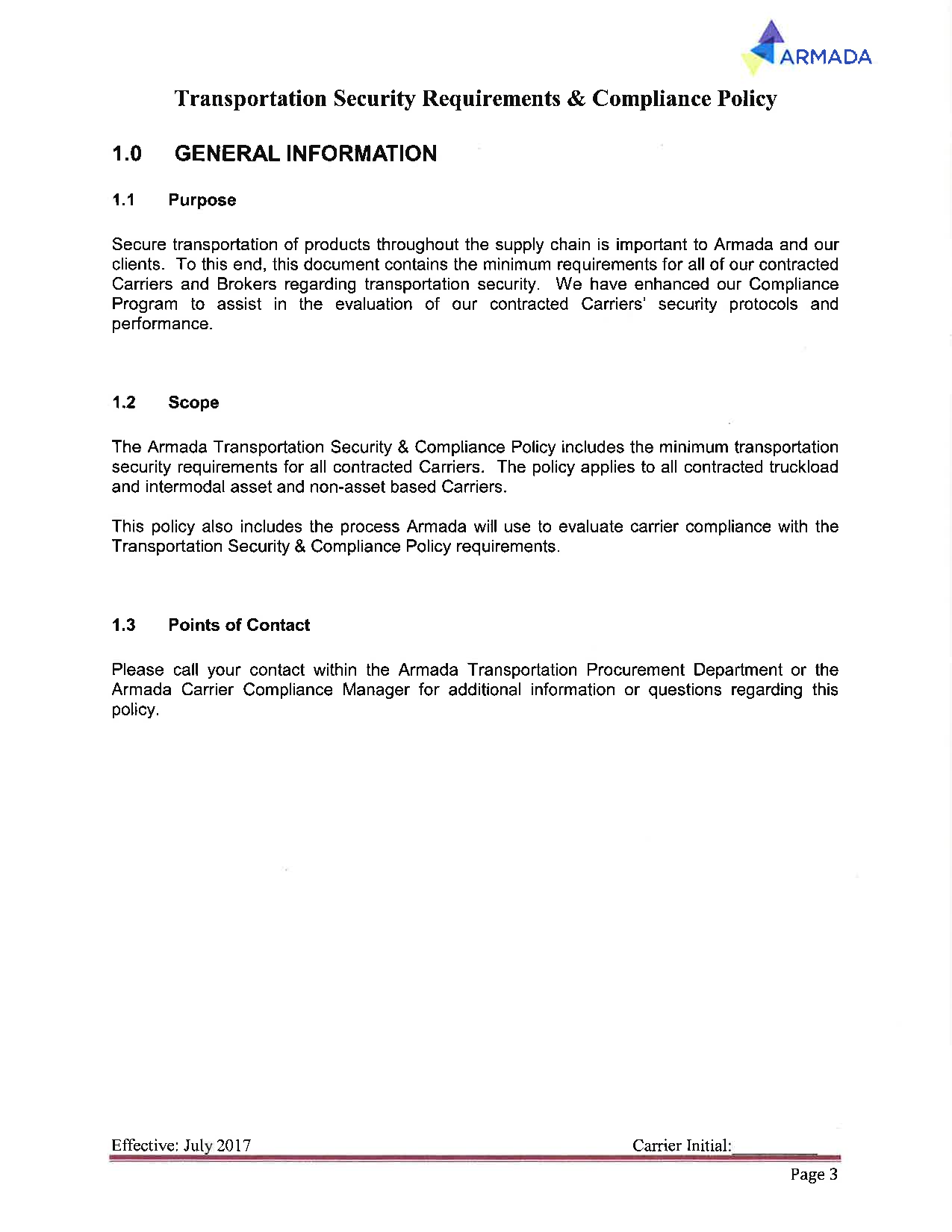 ARMADA

Transportation Security Requirements & Compliance Policy

1.0 GENERAL INFORMATION

1.1 Purpose

Secure transportation of products throughout the supply chain is important to Armada and our clients. To this end, this document contains the minimum requirements for all of our contracted Carriers and Brokers regarding transportation security. We have enhanced our Compliance Program to assist in the evaluation of our contracted Carriers' security protocols and performance.

1.2 Scope

The Armada Transportation Security & Compliance Policy includes the minimum transportation security requirements for all contracted Carriers. The policy applies to all contracted truckload and intermodal asset and non-asset based Carriers.

This policy also includes the process Armada will use to evaluate carrier compliance with the Transportation Security & Compliance Policy requirements.

1.3 Points of Contact

Please call your contact within the Armada Transportation Procurement Department or the Armada Carrier Compliance Manager for additional information or questions regarding this policy.

Effective: July 2017

Carrier Initial:________

Page 3